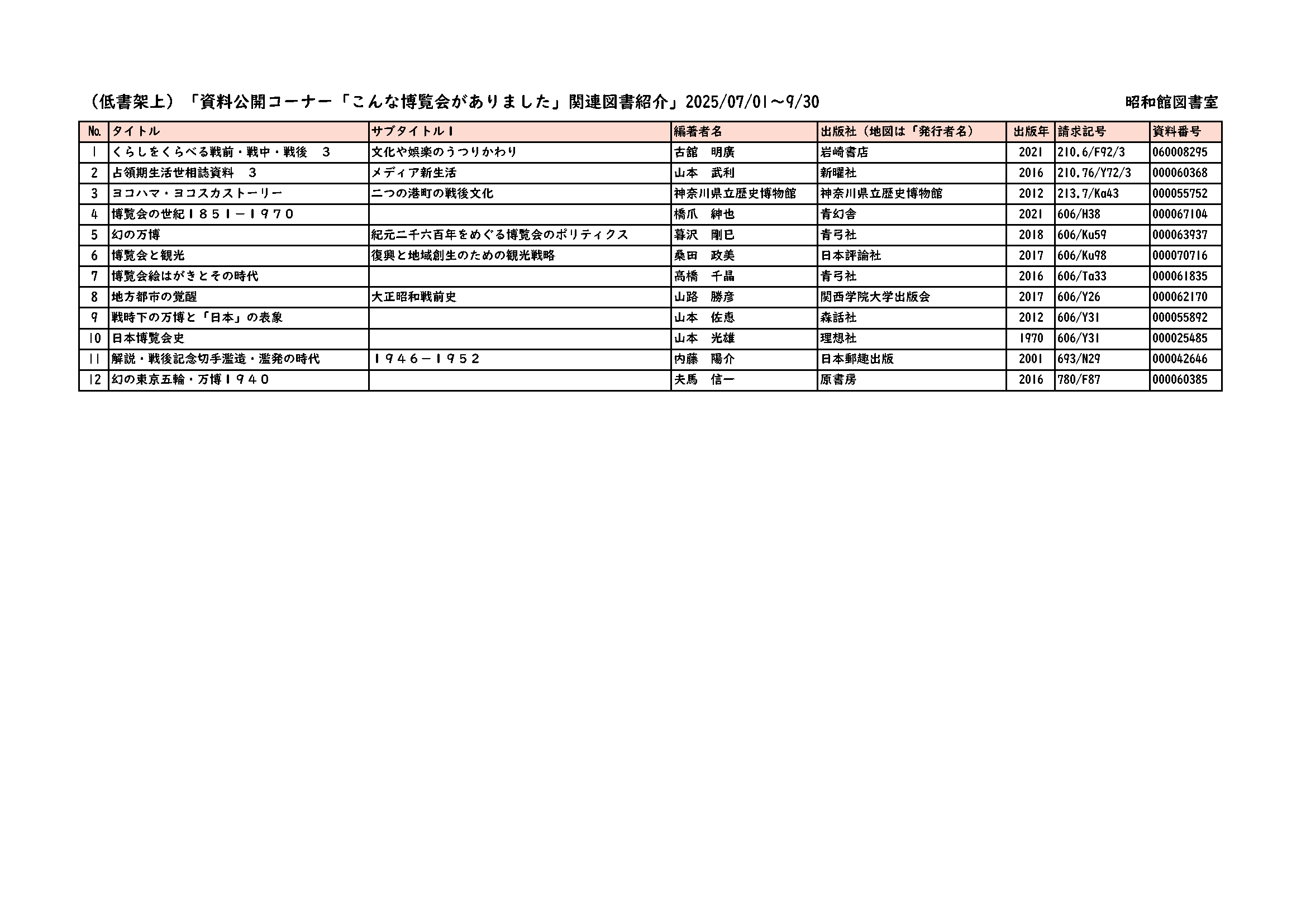 （低書架上）「資料公開コーナー「こんな博覧会がありました」関連図書紹介」2025/07/01～9/30　　昭和館図書室

| No. | タイトル | サブタイトル1 | 編著者名 | 出版社（地図は「発行者名） | 出版年 | 請求記号 | 資料番号 |
|---|---|---|---|---|---|---|---|
| 1 | くらしをくらべる戦前・戦中・戦後　３ | 文化や娯楽のうつりかわり | 古舘　明廣 | 岩崎書店 | 2021 | 210.6/F92/3 | 060008295 |
| 2 | 占領期生活世相誌資料　３ | メディア新生活 | 山本　武利 | 新曜社 | 2016 | 210.76/Y72/3 | 000060368 |
| 3 | ヨコハマ・ヨコスカストーリー | 二つの港町の戦後文化 | 神奈川県立歴史博物館 | 神奈川県立歴史博物館 | 2012 | 213.7/Ka43 | 000055752 |
| 4 | 博覧会の世紀１８５１－１９７０ |  | 橋爪　紳也 | 青幻舎 | 2021 | 606/H38 | 000067104 |
| 5 | 幻の万博 | 紀元二千六百年をめぐる博覧会のポリティクス | 暮沢　剛巳 | 青弓社 | 2018 | 606/Ku59 | 000063937 |
| 6 | 博覧会と観光 | 復興と地域創生のための観光戦略 | 桑田　政美 | 日本評論社 | 2017 | 606/Ku98 | 000070716 |
| 7 | 博覧会絵はがきとその時代 |  | 高橋　千晶 | 青弓社 | 2016 | 606/Ta33 | 000061835 |
| 8 | 地方都市の覚醒 | 大正昭和戦前史 | 山路　勝彦 | 関西学院大学出版会 | 2017 | 606/Y26 | 000062170 |
| 9 | 戦時下の万博と「日本」の表象 |  | 山本　佐恵 | 森話社 | 2012 | 606/Y31 | 000055892 |
| 10 | 日本博覧会史 |  | 山本　光雄 | 理想社 | 1970 | 606/Y31 | 000025485 |
| 11 | 解説・戦後記念切手濫造・濫発の時代 | １９４６－１９５２ | 内藤　陽介 | 日本郵趣出版 | 2001 | 693/N29 | 000042646 |
| 12 | 幻の東京五輪・万博１９４０ |  | 夫馬　信一 | 原書房 | 2016 | 780/F87 | 000060385 |